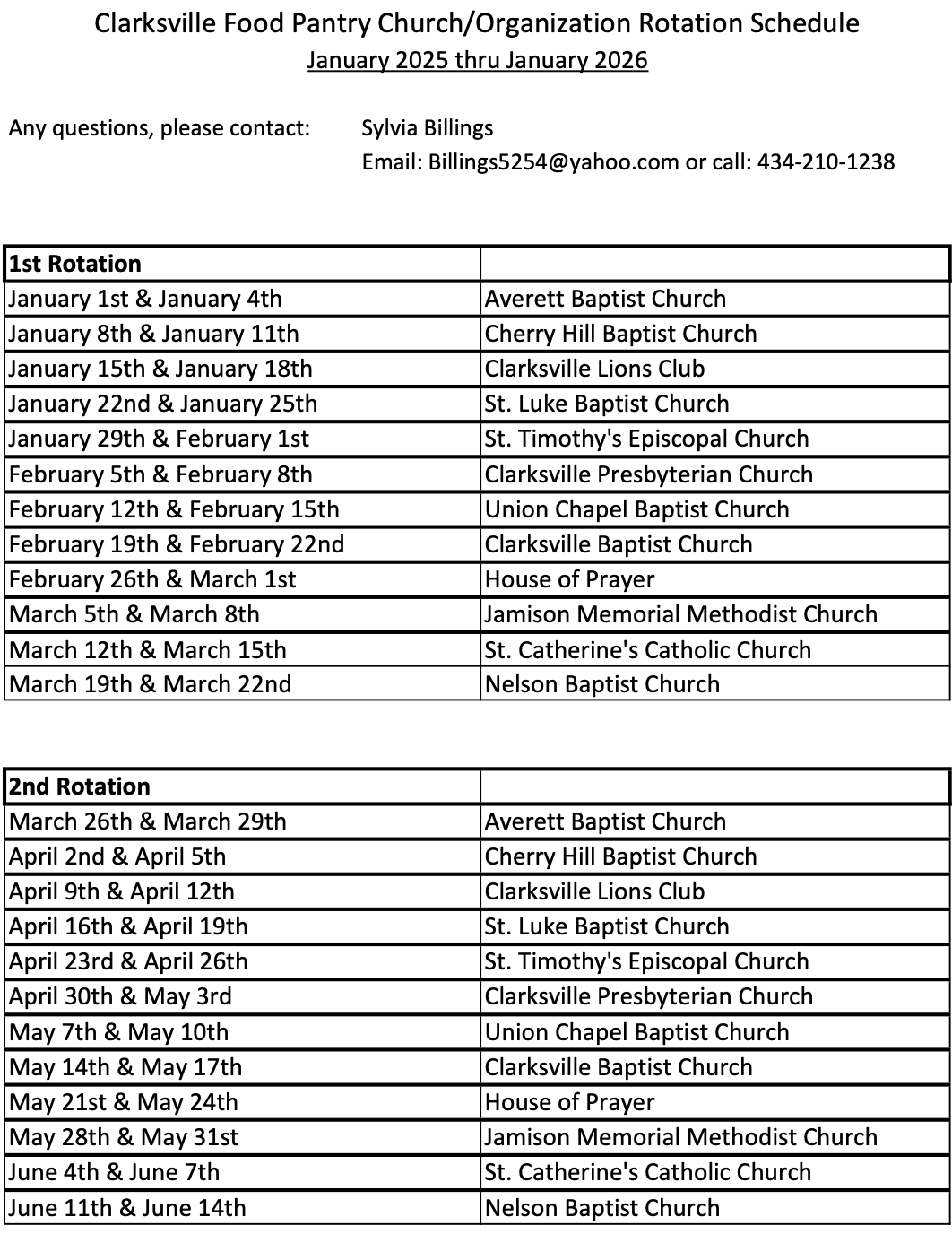 Clarksville Food Pantry Church/Organization Rotation Schedule
January 2025 thru January 2026

Any questions, please contact: Sylvia Billings
Email: Billings5254@yahoo.com or call: 434-210-1238

| 1st Rotation | |
|---|---|
| January 1st & January 4th | Averett Baptist Church |
| January 8th & January 11th | Cherry Hill Baptist Church |
| January 15th & January 18th | Clarksville Lions Club |
| January 22nd & January 25th | St. Luke Baptist Church |
| January 29th & February 1st | St. Timothy's Episcopal Church |
| February 5th & February 8th | Clarksville Presbyterian Church |
| February 12th & February 15th | Union Chapel Baptist Church |
| February 19th & February 22nd | Clarksville Baptist Church |
| February 26th & March 1st | House of Prayer |
| March 5th & March 8th | Jamison Memorial Methodist Church |
| March 12th & March 15th | St. Catherine's Catholic Church |
| March 19th & March 22nd | Nelson Baptist Church |

| 2nd Rotation | |
|---|---|
| March 26th & March 29th | Averett Baptist Church |
| April 2nd & April 5th | Cherry Hill Baptist Church |
| April 9th & April 12th | Clarksville Lions Club |
| April 16th & April 19th | St. Luke Baptist Church |
| April 23rd & April 26th | St. Timothy's Episcopal Church |
| April 30th & May 3rd | Clarksville Presbyterian Church |
| May 7th & May 10th | Union Chapel Baptist Church |
| May 14th & May 17th | Clarksville Baptist Church |
| May 21st & May 24th | House of Prayer |
| May 28th & May 31st | Jamison Memorial Methodist Church |
| June 4th & June 7th | St. Catherine's Catholic Church |
| June 11th & June 14th | Nelson Baptist Church |